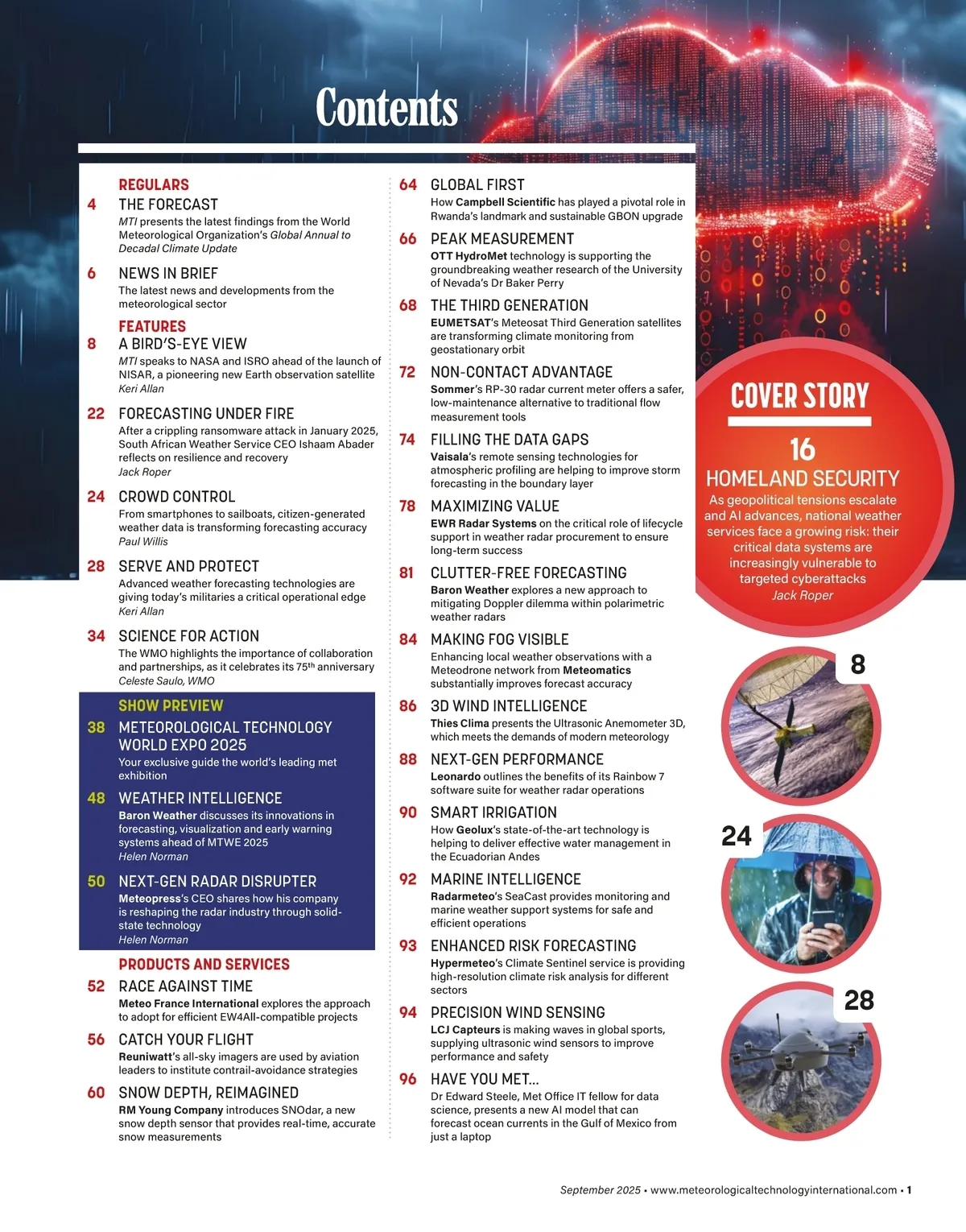 Contents

REGULARS
4 THE FORECAST
MTI presents the latest findings from the World Meteorological Organization's Global Annual to Decadal Climate Update

6 NEWS IN BRIEF
The latest news and developments from the meteorological sector

FEATURES
8 A BIRD'S-EYE VIEW
MTI speaks to NASA and ISRO ahead of the launch of NISAR, a pioneering new Earth observation satellite
Keri Allan

22 FORECASTING UNDER FIRE
After a crippling ransomware attack in January 2025, South African Weather Service CEO Ishaam Abader reflects on resilience and recovery
Jack Roper

24 CROWD CONTROL
From smartphones to sailboats, citizen-generated weather data is transforming forecasting accuracy
Paul Willis

28 SERVE AND PROTECT
Advanced weather forecasting technologies are giving today's militaries a critical operational edge
Keri Allan

34 SCIENCE FOR ACTION
The WMO highlights the importance of collaboration and partnerships, as it celebrates its 75th anniversary
Celeste Saulo, WMO

SHOW PREVIEW
38 METEOROLOGICAL TECHNOLOGY WORLD EXPO 2025
Your exclusive guide the world's leading met exhibition

48 WEATHER INTELLIGENCE
Baron Weather discusses its innovations in forecasting, visualization and early warning systems ahead of MTWE 2025
Helen Norman

50 NEXT-GEN RADAR DISRUPTER
Meteopress's CEO shares how his company is reshaping the radar industry through solid-state technology
Helen Norman

PRODUCTS AND SERVICES
52 RACE AGAINST TIME
Meteo France International explores the approach to adopt for efficient EW4All-compatible projects

56 CATCH YOUR FLIGHT
Reuniwatt's all-sky imagers are used by aviation leaders to institute contrail-avoidance strategies

60 SNOW DEPTH, REIMAGINED
RM Young Company introduces SNOdar, a new snow depth sensor that provides real-time, accurate snow measurements

64 GLOBAL FIRST
How Campbell Scientific has played a pivotal role in Rwanda's landmark and sustainable GBON upgrade

66 PEAK MEASUREMENT
OTT HydroMet technology is supporting the groundbreaking weather research of the University of Nevada's Dr Baker Perry

68 THE THIRD GENERATION
EUMETSAT's Meteosat Third Generation satellites are transforming climate monitoring from geostationary orbit

72 NON-CONTACT ADVANTAGE
Sommer's RP-30 radar current meter offers a safer, low-maintenance alternative to traditional flow measurement tools

74 FILLING THE DATA GAPS
Vaisala's remote sensing technologies for atmospheric profiling are helping to improve storm forecasting in the boundary layer

78 MAXIMIZING VALUE
EWR Radar Systems on the critical role of lifecycle support in weather radar procurement to ensure long-term success

81 CLUTTER-FREE FORECASTING
Baron Weather explores a new approach to mitigating Doppler dilemma within polarimetric weather radars

84 MAKING FOG VISIBLE
Enhancing local weather observations with a Meteodrone network from Meteomatics substantially improves forecast accuracy

86 3D WIND INTELLIGENCE
Thies Clima presents the Ultrasonic Anemometer 3D, which meets the demands of modern meteorology

88 NEXT-GEN PERFORMANCE
Leonardo outlines the benefits of its Rainbow 7 software suite for weather radar operations

90 SMART IRRIGATION
How Geolux's state-of-the-art technology is helping to deliver effective water management in the Ecuadorian Andes

92 MARINE INTELLIGENCE
Radarmeteo's SeaCast provides monitoring and marine weather support systems for safe and efficient operations

93 ENHANCED RISK FORECASTING
Hypermeteo's Climate Sentinel service is providing high-resolution climate risk analysis for different sectors

94 PRECISION WIND SENSING
LCJ Capteurs is making waves in global sports, supplying ultrasonic wind sensors to improve performance and safety

96 HAVE YOU MET...
Dr Edward Steele, Met Office IT fellow for data science, presents a new AI model that can forecast ocean currents in the Gulf of Mexico from just a laptop

COVER STORY
16
HOMELAND SECURITY
As geopolitical tensions escalate and AI advances, national weather services face a growing risk: their critical data systems are increasingly vulnerable to targeted cyberattacks
Jack Roper

8
24
28

September 2025 • www.meteorologicaltechnologyinternational.com • 1